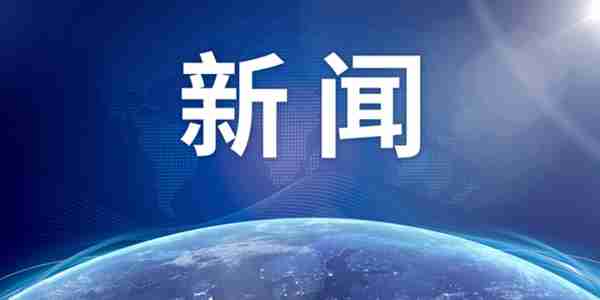 新闻